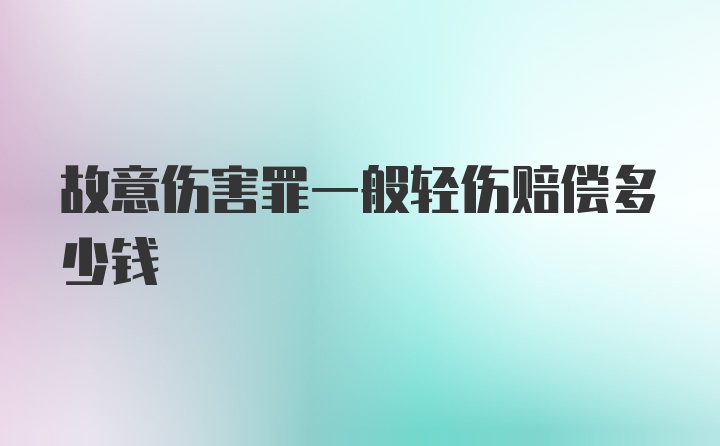 故意伤害罪一般轻伤赔偿多少钱